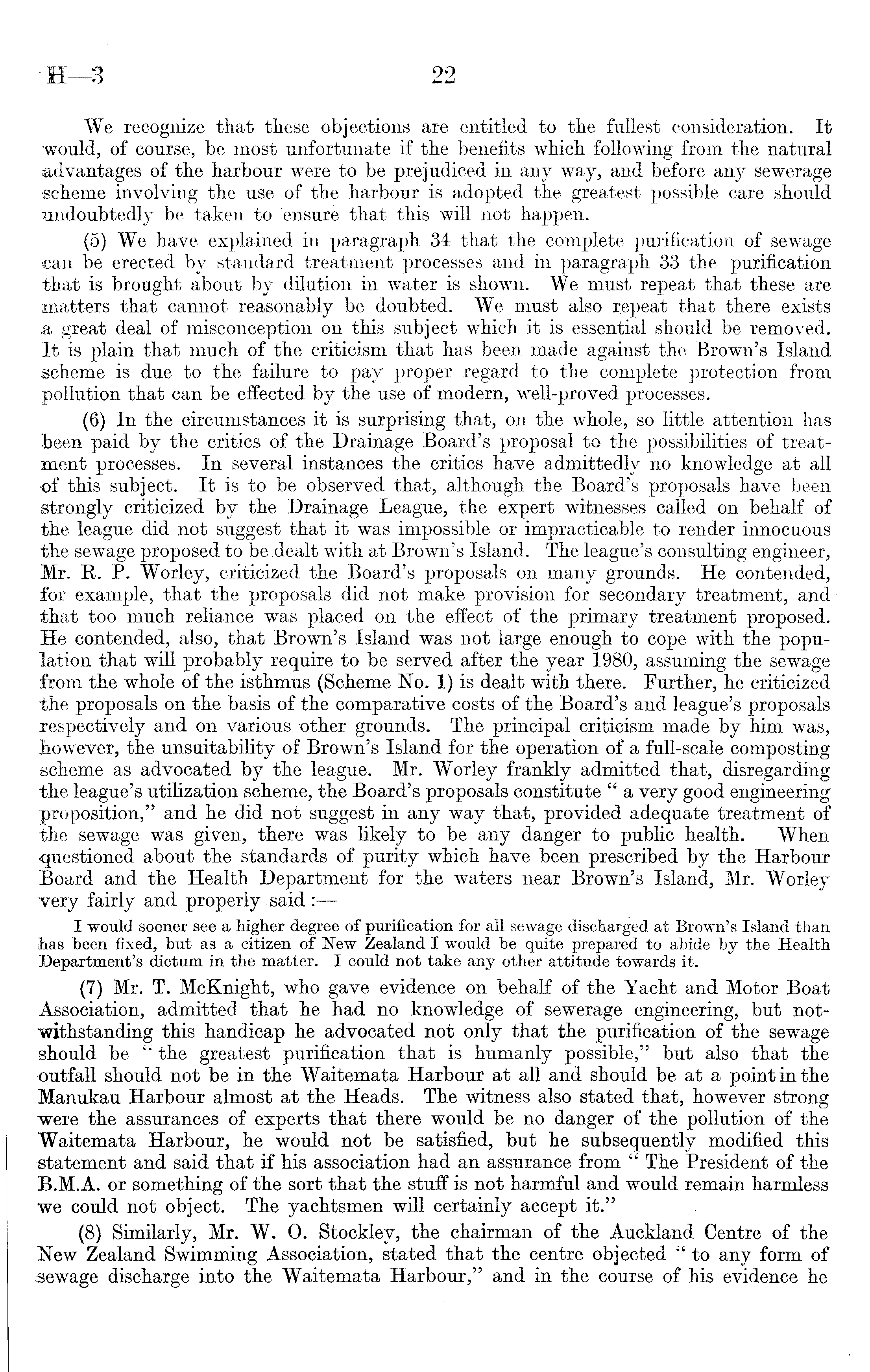 H—3 22

We recognize that these objections are entitled to the fullest consideration. It would, of course, be most unfortunate if the benefits which following from the natural advantages of the harbour were to be prejudiced in any way, and before any sewerage scheme involving the use of the harbour is adopted the greatest possible care should undoubtedly be taken to ensure that this will not happen.

(5) We have explained in paragraph 34 that the complete purification of sewage can be erected by standard treatment processes and in paragraph 33 the purification that is brought about by dilution in water is shown. We must repeat that these are matters that cannot reasonably be doubted. We must also repeat that there exists a great deal of misconception on this subject which it is essential should be removed. It is plain that much of the criticism that has been made against the Brown's Island scheme is due to the failure to pay proper regard to the complete protection from pollution that can be effected by the use of modern, well-proved processes.

(6) In the circumstances it is surprising that, on the whole, so little attention has been paid by the critics of the Drainage Board's proposal to the possibilities of treatment processes. In several instances the critics have admittedly no knowledge at all of this subject. It is to be observed that, although the Board's proposals have been strongly criticized by the Drainage League, the expert witnesses called on behalf of the league did not suggest that it was impossible or impracticable to render innocuous the sewage proposed to be dealt with at Brown's Island. The league's consulting engineer, Mr. R. P. Worley, criticized the Board's proposals on many grounds. He contended, for example, that the proposals did not make provision for secondary treatment, and that too much reliance was placed on the effect of the primary treatment proposed. He contended, also, that Brown's Island was not large enough to cope with the population that will probably require to be served after the year 1980, assuming the sewage from the whole of the isthmus (Scheme No. 1) is dealt with there. Further, he criticized the proposals on the basis of the comparative costs of the Board's and league's proposals respectively and on various other grounds. The principal criticism made by him was, however, the unsuitability of Brown's Island for the operation of a full-scale composting scheme as advocated by the league. Mr. Worley frankly admitted that, disregarding the league's utilization scheme, the Board's proposals constitute " a very good engineering proposition," and he did not suggest in any way that, provided adequate treatment of the sewage was given, there was likely to be any danger to public health. When questioned about the standards of purity which have been prescribed by the Harbour Board and the Health Department for the waters near Brown's Island, Mr. Worley very fairly and properly said :—

I would sooner see a higher degree of purification for all sewage discharged at Brown's Island than has been fixed, but as a citizen of New Zealand I would be quite prepared to abide by the Health Department's dictum in the matter. I could not take any other attitude towards it.

(7) Mr. T. McKnight, who gave evidence on behalf of the Yacht and Motor Boat Association, admitted that he had no knowledge of sewerage engineering, but notwithstanding this handicap he advocated not only that the purification of the sewage should be " the greatest purification that is humanly possible," but also that the outfall should not be in the Waitemata Harbour at all and should be at a point in the Manukau Harbour almost at the Heads. The witness also stated that, however strong were the assurances of experts that there would be no danger of the pollution of the Waitemata Harbour, he would not be satisfied, but he subsequently modified this statement and said that if his association had an assurance from " The President of the B.M.A. or something of the sort that the stuff is not harmful and would remain harmless we could not object. The yachtsmen will certainly accept it."

(8) Similarly, Mr. W. O. Stockley, the chairman of the Auckland Centre of the New Zealand Swimming Association, stated that the centre objected " to any form of sewage discharge into the Waitemata Harbour," and in the course of his evidence he